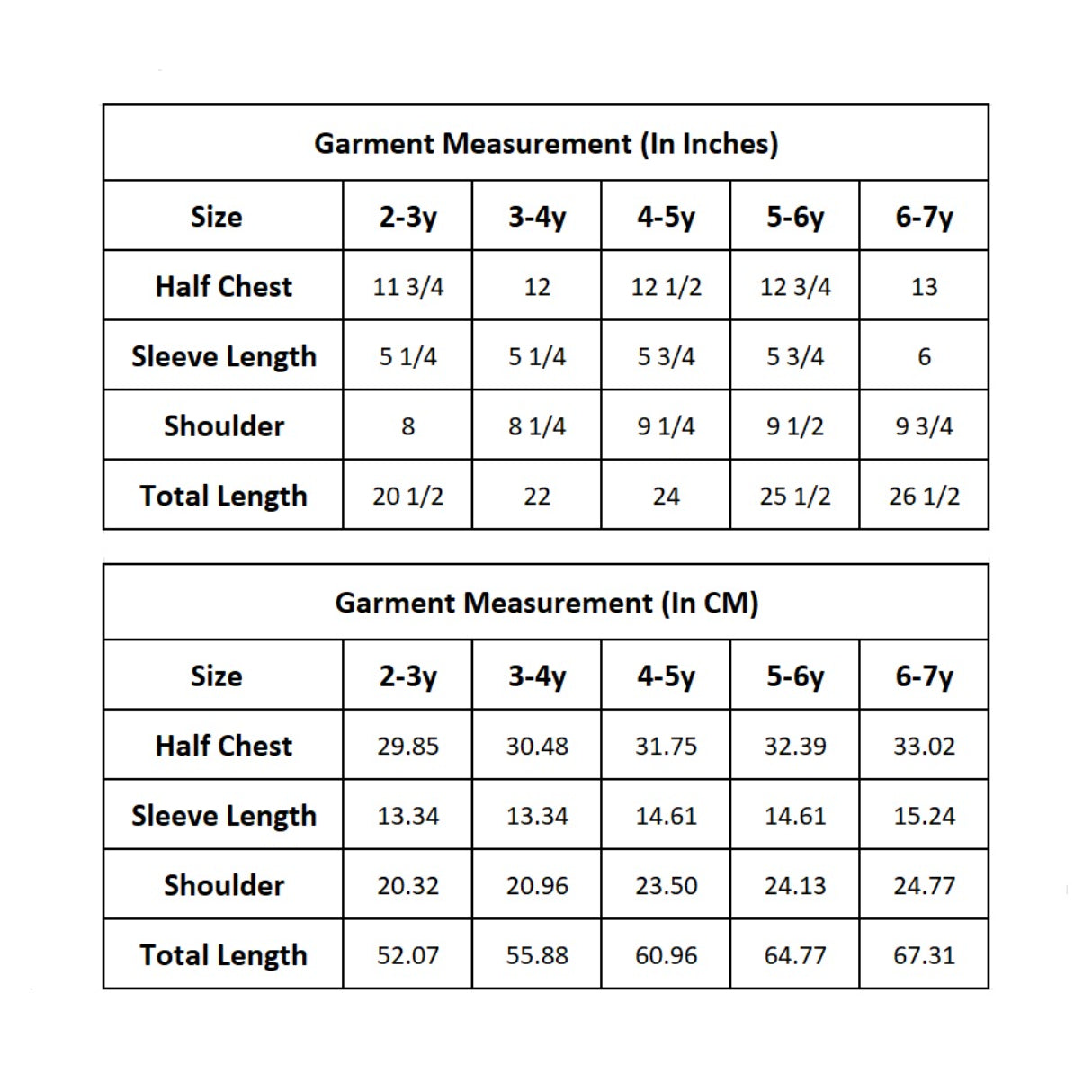 Garment Measurement (In Inches)

| Size | 2-3y | 3-4y | 4-5y | 5-6y | 6-7y |
|---|---|---|---|---|---|
| Half Chest | 11 3/4 | 12 | 12 1/2 | 12 3/4 | 13 |
| Sleeve Length | 5 1/4 | 5 1/4 | 5 3/4 | 5 3/4 | 6 |
| Shoulder | 8 | 8 1/4 | 9 1/4 | 9 1/2 | 9 3/4 |
| Total Length | 20 1/2 | 22 | 24 | 25 1/2 | 26 1/2 |

Garment Measurement (In CM)

| Size | 2-3y | 3-4y | 4-5y | 5-6y | 6-7y |
|---|---|---|---|---|---|
| Half Chest | 29.85 | 30.48 | 31.75 | 32.39 | 33.02 |
| Sleeve Length | 13.34 | 13.34 | 14.61 | 14.61 | 15.24 |
| Shoulder | 20.32 | 20.96 | 23.50 | 24.13 | 24.77 |
| Total Length | 52.07 | 55.88 | 60.96 | 64.77 | 67.31 |